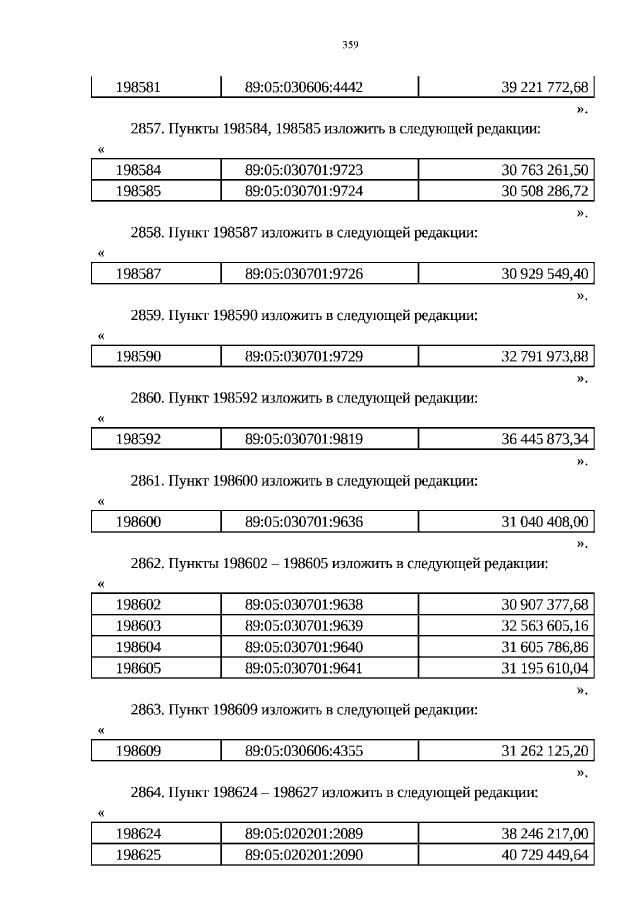 359

| 198581 | 89:05:030606:4442 | 39 221 772,68 |
|---|---|---|

».

2857. Пункты 198584, 198585 изложить в следующей редакции:

«

| 198584 | 89:05:030701:9723 | 30 763 261,50 |
|---|---|---|
| 198585 | 89:05:030701:9724 | 30 508 286,72 |

».

2858. Пункт 198587 изложить в следующей редакции:

«

| 198587 | 89:05:030701:9726 | 30 929 549,40 |
|---|---|---|

».

2859. Пункт 198590 изложить в следующей редакции:

«

| 198590 | 89:05:030701:9729 | 32 791 973,88 |
|---|---|---|

».

2860. Пункт 198592 изложить в следующей редакции:

«

| 198592 | 89:05:030701:9819 | 36 445 873,34 |
|---|---|---|

».

2861. Пункт 198600 изложить в следующей редакции:

«

| 198600 | 89:05:030701:9636 | 31 040 408,00 |
|---|---|---|

».

2862. Пункты 198602 – 198605 изложить в следующей редакции:

«

| 198602 | 89:05:030701:9638 | 30 907 377,68 |
|---|---|---|
| 198603 | 89:05:030701:9639 | 32 563 605,16 |
| 198604 | 89:05:030701:9640 | 31 605 786,86 |
| 198605 | 89:05:030701:9641 | 31 195 610,04 |

».

2863. Пункт 198609 изложить в следующей редакции:

«

| 198609 | 89:05:030606:4355 | 31 262 125,20 |
|---|---|---|

».

2864. Пункт 198624 – 198627 изложить в следующей редакции:

«

| 198624 | 89:05:020201:2089 | 38 246 217,00 |
|---|---|---|
| 198625 | 89:05:020201:2090 | 40 729 449,64 |